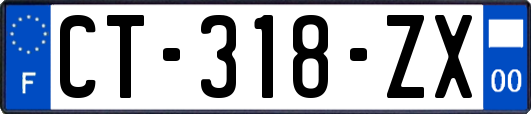 F
CT-318-ZX
00